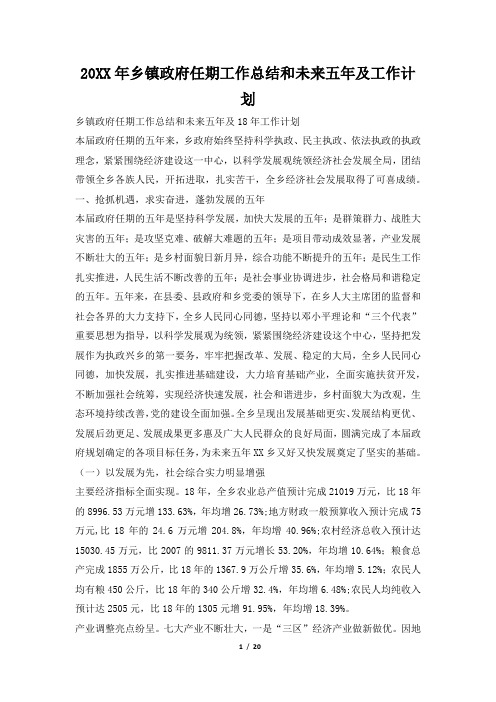 20XX年乡镇政府任期工作总结和未来五年及工作计划

乡镇政府任期工作总结和未来五年及18年工作计划

本届政府任期的五年来，乡政府始终坚持科学执政、民主执政、依法执政的执政理念，紧紧围绕经济建设这一中心，以科学发展观统领经济社会发展全局，团结带领全乡各族人民，开拓进取，扎实苦干，全乡经济社会发展取得了可喜成绩。

一、抢抓机遇，求实奋进，蓬勃发展的五年

本届政府任期的五年是坚持科学发展，加快大发展的五年；是群策群力、战胜大灾害的五年；是攻坚克难、破解大难题的五年；是项目带动成效显著，产业发展不断壮大的五年；是乡村面貌日新月异，综合功能不断提升的五年；是民生工作扎实推进，人民生活不断改善的五年；是社会事业协调进步，社会格局和谐稳定的五年。五年来，在县委、县政府和乡党委的领导下，在乡人大主席团的监督和社会各界的大力支持下，全乡人民同心同德，坚持以邓小平理论和“三个代表”重要思想为指导，以科学发展观为统领，紧紧围绕经济建设这个中心，坚持把发展作为执政兴乡的第一要务，牢牢把握改革、发展、稳定的大局，全乡人民同心同德，加快发展，扎实推进基础建设，大力培育基础产业，全面实施扶贫开发，不断加强社会统筹，实现经济快速发展，社会和谐进步，乡村面貌大为改观，生态环境持续改善，党的建设全面加强。全乡呈现出发展基础更实、发展结构更优、发展后劲更足、发展成果更多惠及广大人民群众的良好局面，圆满完成了本届政府规划确定的各项目标任务，为未来五年XX乡又好又快发展奠定了坚实的基础。

（一）以发展为先，社会综合实力明显增强

主要经济指标全面实现。18年，全乡农业总产值预计完成21019万元，比18年的8996.53万元增133.63%，年均增26.73%;地方财政一般预算收入预计完成75万元,比18年的24.6万元增204.8%，年均增40.96%;农村经济总收入预计达15030.45万元，比2007的9811.37万元增长53.20%，年均增10.64%；粮食总产完成1855万公斤，比18年的1367.9万公斤增35.6%，年均增5.12%；农民人均有粮450公斤，比18年的340公斤增32.4%，年均增6.48%;农民人均纯收入预计达2505元，比18年的1305元增91.95%，年均增18.39%。

产业调整亮点纷呈。七大产业不断壮大，一是“三区”经济产业做新做优。因地

1 / 20